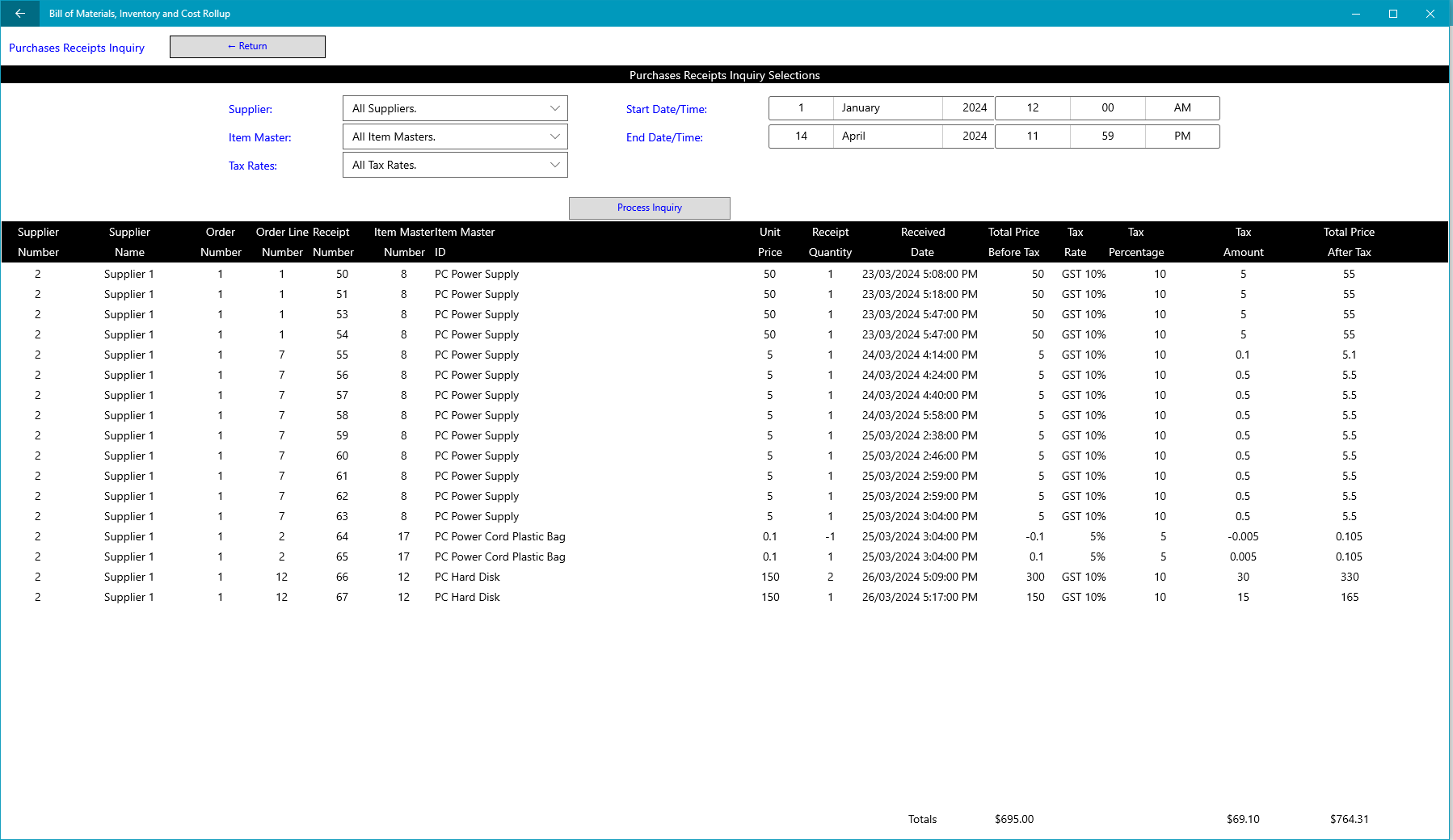 Bill of Materials, Inventory and Cost Rollup

Purchases Receipts Inquiry

← Return

Purchases Receipts Inquiry Selections

Supplier: All Suppliers.
Item Master: All Item Masters.
Tax Rates: All Tax Rates.

Start Date/Time: 1 January 2024 12 00 AM
End Date/Time: 14 April 2024 11 59 PM

Process Inquiry

| Supplier Number | Supplier Name | Order Number | Order Line Number | Receipt Number | Item Master Number | Item Master ID | Unit Price | Receipt Quantity | Received Date | Total Price Before Tax | Tax Rate | Tax Percentage | Tax Amount | Total Price After Tax |
|---|---|---|---|---|---|---|---|---|---|---|---|---|---|---|
| 2 | Supplier 1 | 1 | 1 | 50 | 8 | PC Power Supply | 50 | 1 | 23/03/2024 5:08:00 PM | 50 | GST 10% | 10 | 5 | 55 |
| 2 | Supplier 1 | 1 | 1 | 51 | 8 | PC Power Supply | 50 | 1 | 23/03/2024 5:18:00 PM | 50 | GST 10% | 10 | 5 | 55 |
| 2 | Supplier 1 | 1 | 1 | 53 | 8 | PC Power Supply | 50 | 1 | 23/03/2024 5:47:00 PM | 50 | GST 10% | 10 | 5 | 55 |
| 2 | Supplier 1 | 1 | 1 | 54 | 8 | PC Power Supply | 50 | 1 | 23/03/2024 5:47:00 PM | 50 | GST 10% | 10 | 5 | 55 |
| 2 | Supplier 1 | 1 | 7 | 55 | 8 | PC Power Supply | 5 | 1 | 24/03/2024 4:14:00 PM | 5 | GST 10% | 10 | 0.1 | 5.1 |
| 2 | Supplier 1 | 1 | 7 | 56 | 8 | PC Power Supply | 5 | 1 | 24/03/2024 4:24:00 PM | 5 | GST 10% | 10 | 0.5 | 5.5 |
| 2 | Supplier 1 | 1 | 7 | 57 | 8 | PC Power Supply | 5 | 1 | 24/03/2024 4:40:00 PM | 5 | GST 10% | 10 | 0.5 | 5.5 |
| 2 | Supplier 1 | 1 | 7 | 58 | 8 | PC Power Supply | 5 | 1 | 24/03/2024 5:58:00 PM | 5 | GST 10% | 10 | 0.5 | 5.5 |
| 2 | Supplier 1 | 1 | 7 | 59 | 8 | PC Power Supply | 5 | 1 | 25/03/2024 2:38:00 PM | 5 | GST 10% | 10 | 0.5 | 5.5 |
| 2 | Supplier 1 | 1 | 7 | 60 | 8 | PC Power Supply | 5 | 1 | 25/03/2024 2:46:00 PM | 5 | GST 10% | 10 | 0.5 | 5.5 |
| 2 | Supplier 1 | 1 | 7 | 61 | 8 | PC Power Supply | 5 | 1 | 25/03/2024 2:59:00 PM | 5 | GST 10% | 10 | 0.5 | 5.5 |
| 2 | Supplier 1 | 1 | 7 | 62 | 8 | PC Power Supply | 5 | 1 | 25/03/2024 2:59:00 PM | 5 | GST 10% | 10 | 0.5 | 5.5 |
| 2 | Supplier 1 | 1 | 7 | 63 | 8 | PC Power Supply | 5 | 1 | 25/03/2024 3:04:00 PM | 5 | GST 10% | 10 | 0.5 | 5.5 |
| 2 | Supplier 1 | 1 | 2 | 64 | 17 | PC Power Cord Plastic Bag | 0.1 | -1 | 25/03/2024 3:04:00 PM | -0.1 | 5% | 5 | -0.005 | 0.105 |
| 2 | Supplier 1 | 1 | 2 | 65 | 17 | PC Power Cord Plastic Bag | 0.1 | 1 | 25/03/2024 3:04:00 PM | 0.1 | 5% | 5 | 0.005 | 0.105 |
| 2 | Supplier 1 | 1 | 12 | 66 | 12 | PC Hard Disk | 150 | 2 | 26/03/2024 5:09:00 PM | 300 | GST 10% | 10 | 30 | 330 |
| 2 | Supplier 1 | 1 | 12 | 67 | 12 | PC Hard Disk | 150 | 1 | 26/03/2024 5:17:00 PM | 150 | GST 10% | 10 | 15 | 165 |

Totals $695.00 $69.10 $764.31